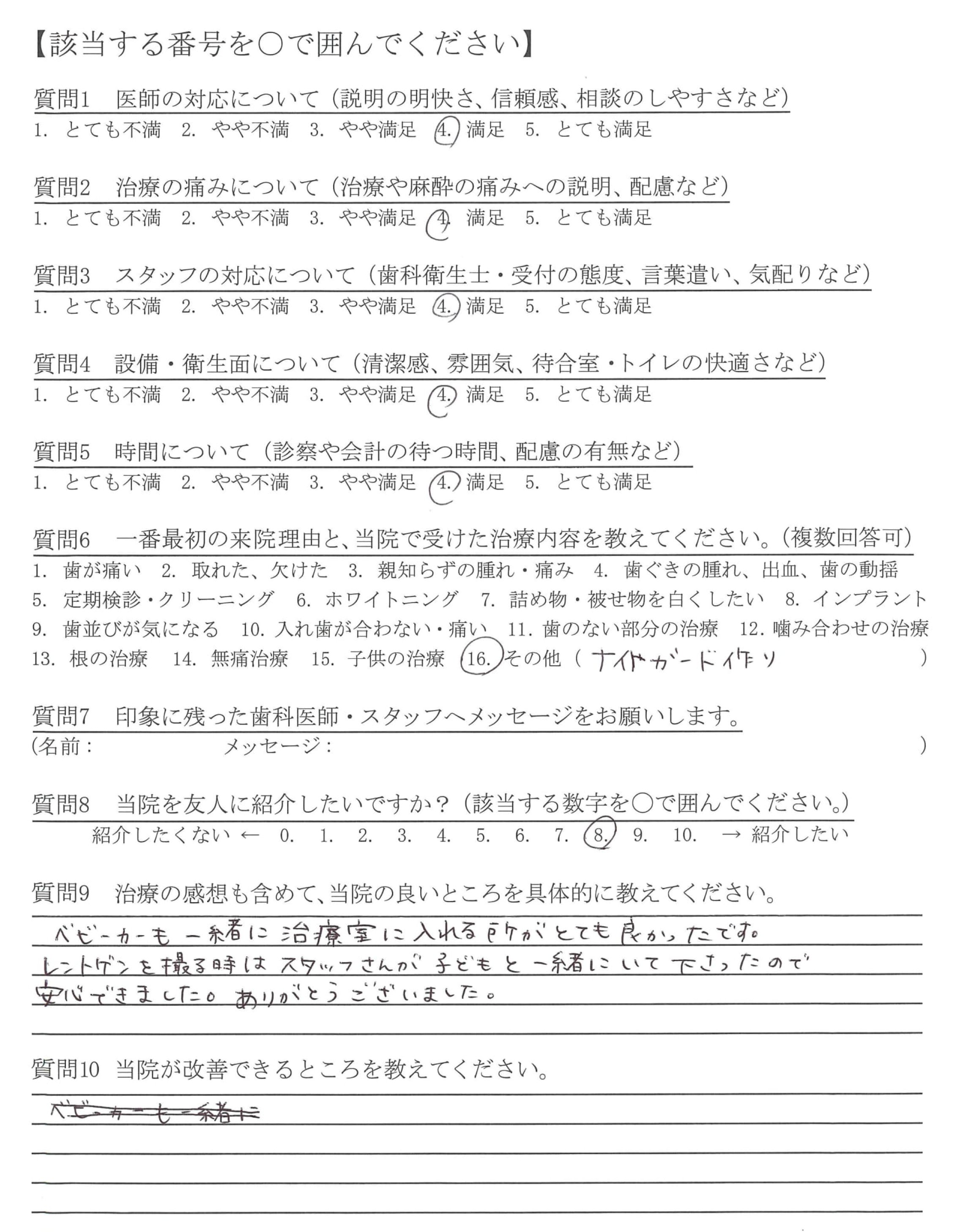 【該当する番号を○で囲んでください】

質問1　医師の対応について（説明の明快さ、信頼感、相談のしやすさなど）
1. とても不満　2. やや不満　3. やや満足　4. 満足　5. とても満足

質問2　治療の痛みについて（治療や麻酔の痛みへの説明、配慮など）
1. とても不満　2. やや不満　3. やや満足　4. 満足　5. とても満足

質問3　スタッフの対応について（歯科衛生士・受付の態度、言葉遣い、気配りなど）
1. とても不満　2. やや不満　3. やや満足　4. 満足　5. とても満足

質問4　設備・衛生面について（清潔感、雰囲気、待合室・トイレの快適さなど）
1. とても不満　2. やや不満　3. やや満足　4. 満足　5. とても満足

質問5　時間について（診察や会計の待つ時間、配慮の有無など）
1. とても不満　2. やや不満　3. やや満足　4. 満足　5. とても満足

質問6　一番最初の来院理由と、当院で受けた治療内容を教えてください。（複数回答可）
1. 歯が痛い　2. 取れた、欠けた　3. 親知らずの腫れ・痛み　4. 歯ぐきの腫れ、出血、歯の動揺
5. 定期検診・クリーニング　6. ホワイトニング　7. 詰め物・被せ物を白くしたい　8. インプラント
9. 歯並びが気になる　10. 入れ歯が合わない・痛い　11. 歯のない部分の治療　12. 噛み合わせの治療
13. 根の治療　14. 無痛治療　15. 子供の治療　16. その他（ナイトガード作り　）

質問7　印象に残った歯科医師・スタッフへメッセージをお願いします。
（名前：　メッセージ：　）

質問8　当院を友人に紹介したいですか？（該当する数字を○で囲んでください。）
紹介したくない ← 0. 1. 2. 3. 4. 5. 6. 7. 8. 9. 10. → 紹介したい

質問9　治療の感想も含めて、当院の良いところを具体的に教えてください。
ベビーカーも一緒に治療室に入れる所がとても良かったです。
レントゲンを撮る時はスタッフさんが子どもと一緒にいて下さったので
安心できました。ありがとうございました。

質問10 当院が改善できるところを教えてください。
ベビーカーも一緒に